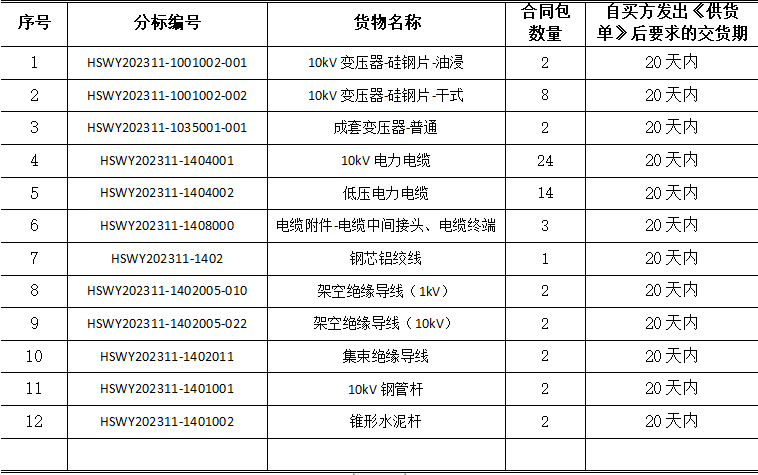 | 序号 | 分标编号 | 货物名称 | 合同包数量 | 自买方发出《供货单》后要求的交货期 |
|---|---|---|---|---|
| 1 | HSWY202311-1001002-001 | 10kV变压器-硅钢片-油浸 | 2 | 20天内 |
| 2 | HSWY202311-1001002-002 | 10kV变压器-硅钢片-干式 | 8 | 20天内 |
| 3 | HSWY202311-1035001-001 | 成套变压器-普通 | 2 | 20天内 |
| 4 | HSWY202311-1404001 | 10kV电力电缆 | 24 | 20天内 |
| 5 | HSWY202311-1404002 | 低压电力电缆 | 14 | 20天内 |
| 6 | HSWY202311-1408000 | 电缆附件-电缆中间接头、电缆终端 | 3 | 20天内 |
| 7 | HSWY202311-1402 | 钢芯铝绞线 | 1 | 20天内 |
| 8 | HSWY202311-1402005-010 | 架空绝缘导线（1kV） | 2 | 20天内 |
| 9 | HSWY202311-1402005-022 | 架空绝缘导线（10kV） | 2 | 20天内 |
| 10 | HSWY202311-1402011 | 集束绝缘导线 | 2 | 20天内 |
| 11 | HSWY202311-1401001 | 10kV钢管杆 | 2 | 20天内 |
| 12 | HSWY202311-1401002 | 锥形水泥杆 | 2 | 20天内 |
|  |  |  |  |  |